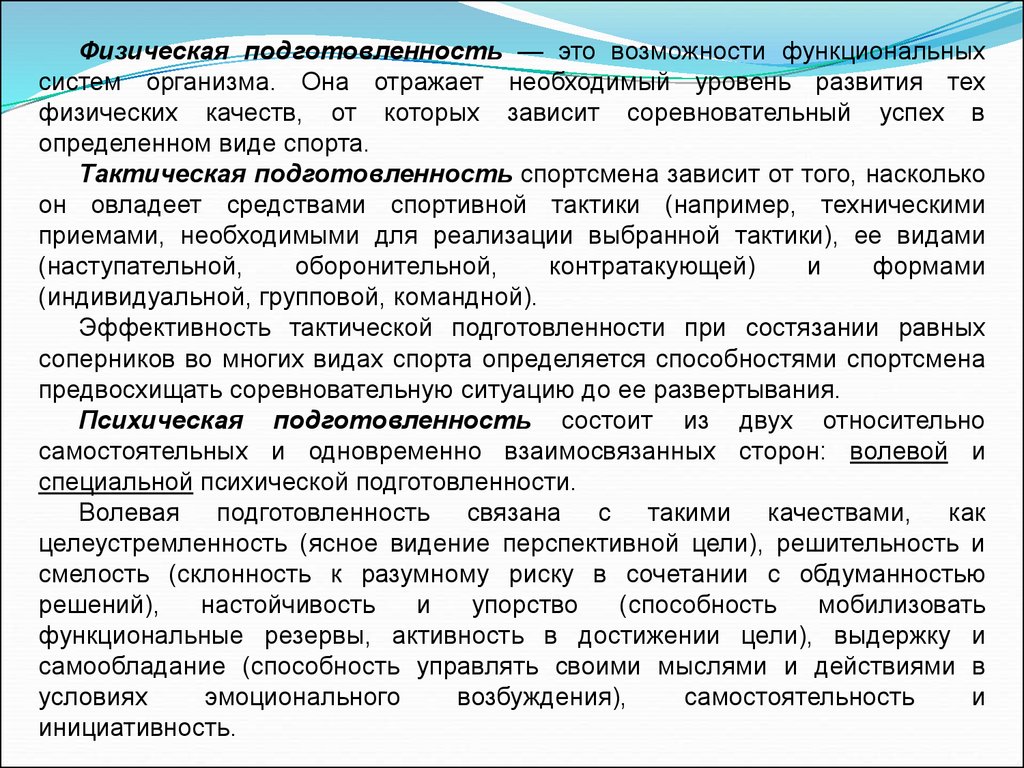 Физическая подготовленность — это возможности функциональных систем организма. Она отражает необходимый уровень развития тех физических качеств, от которых зависит соревновательный успех в определенном виде спорта.

Тактическая подготовленность спортсмена зависит от того, насколько он овладеет средствами спортивной тактики (например, техническими приемами, необходимыми для реализации выбранной тактики), ее видами (наступательной, оборонительной, контратакующей) и формами (индивидуальной, групповой, командной).

Эффективность тактической подготовленности при состязании равных соперников во многих видах спорта определяется способностями спортсмена предвосхищать соревновательную ситуацию до ее развертывания.

Психическая подготовленность состоит из двух относительно самостоятельных и одновременно взаимосвязанных сторон: волевой и специальной психической подготовленности.

Волевая подготовленность связана с такими качествами, как целеустремленность (ясное видение перспективной цели), решительность и смелость (склонность к разумному риску в сочетании с обдуманностью решений), настойчивость и упорство (способность мобилизовать функциональные резервы, активность в достижении цели), выдержку и самообладание (способность управлять своими мыслями и действиями в условиях эмоционального возбуждения), самостоятельность и инициативность.